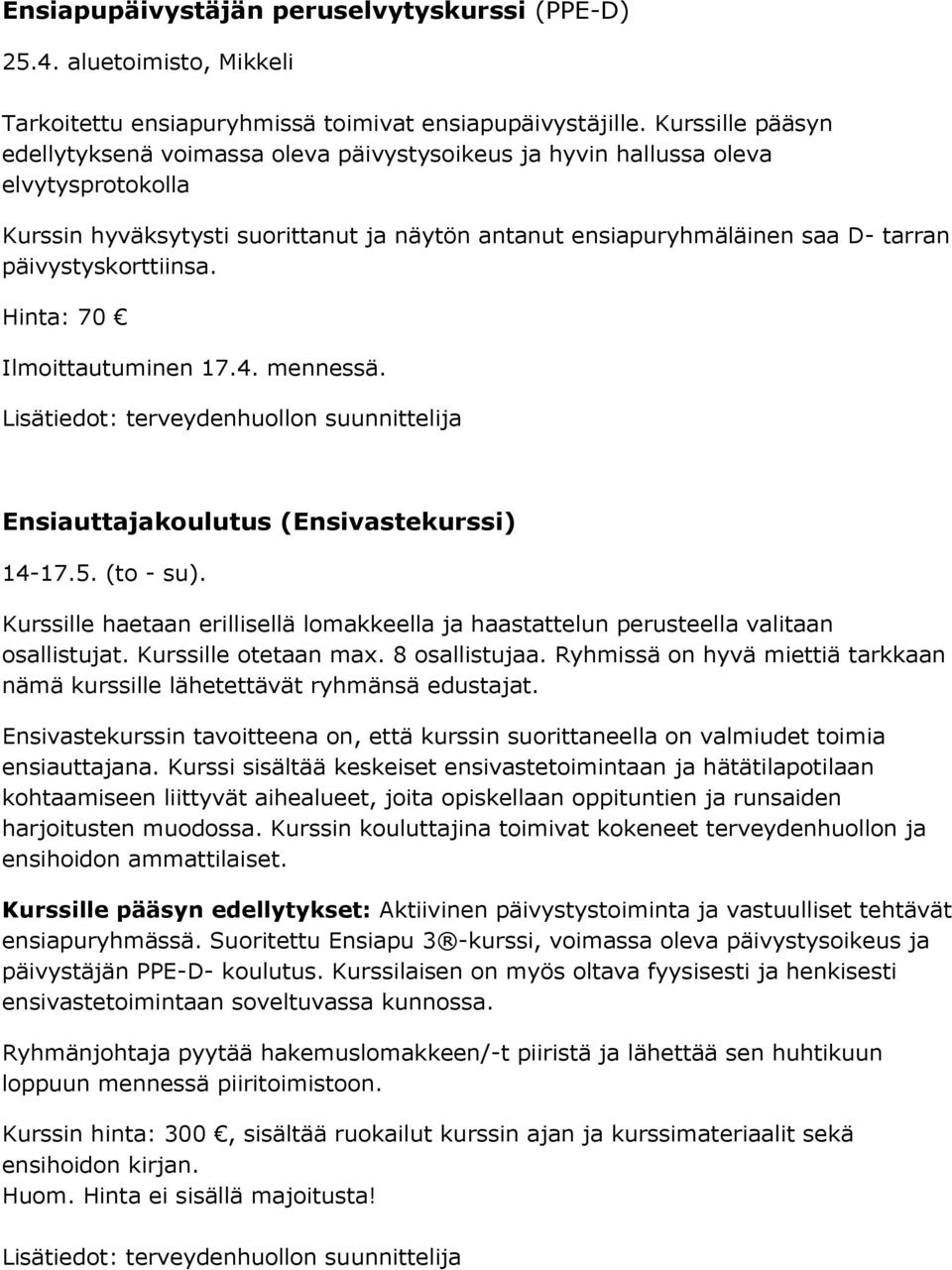 Ensiapupäivystäjän peruselvytyskurssi (PPE-D)

25.4. aluetoimisto, Mikkeli

Tarkoitettu ensiapuryhmissä toimivat ensiapupäivystäjille. Kurssille pääsyn edellytyksenä voimassa oleva päivystysoikeus ja hyvin hallussa oleva elvytysprotokolla

Kurssin hyväksytysti suorittanut ja näytön antanut ensiapuryhmäläinen saa D- tarran päivystyskorttiinsa.

Hinta: 70 €

Ilmoittautuminen 17.4. mennessä.

Lisätiedot: terveydenhuollon suunnittelija

Ensiauttajakoulutus (Ensivastekurssi)

14-17.5. (to - su).

Kurssille haetaan erillisellä lomakkeella ja haastattelun perusteella valitaan osallistujat. Kurssille otetaan max. 8 osallistujaa. Ryhmissä on hyvä miettiä tarkkaan nämä kurssille lähetettävät ryhmänsä edustajat.

Ensivastekurssin tavoitteena on, että kurssin suorittaneella on valmiudet toimia ensiauttajana. Kurssi sisältää keskeiset ensivastetoimintaan ja hätätilapotilaan kohtaamiseen liittyvät aihealueet, joita opiskellaan oppituntien ja runsaiden harjoitusten muodossa. Kurssin kouluttajina toimivat kokeneet terveydenhuollon ja ensihoidon ammattilaiset.

Kurssille pääsyn edellytykset: Aktiivinen päivystystoiminta ja vastuulliset tehtävät ensiapuryhmässä. Suoritettu Ensiapu 3®-kurssi, voimassa oleva päivystysoikeus ja päivystäjän PPE-D- koulutus. Kurssilaisen on myös oltava fyysisesti ja henkisesti ensivastetoimintaan soveltuvassa kunnossa.

Ryhmänjohtaja pyytää hakemuslomakkeen/-t piiristä ja lähettää sen huhtikuun loppuun mennessä piiritoimistoon.

Kurssin hinta: 300 €, sisältää ruokailut kurssin ajan ja kurssimateriaalit sekä ensihoidon kirjan.
Huom. Hinta ei sisällä majoitusta!

Lisätiedot: terveydenhuollon suunnittelija